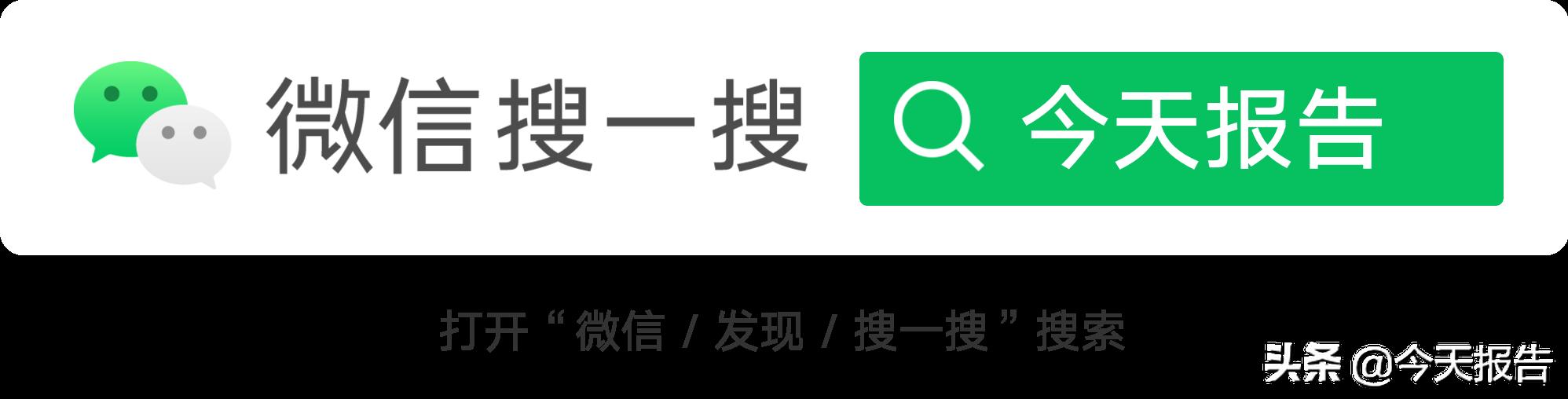 微信搜一搜

今天报告

打开“微信 / 发现 / 搜一搜”搜索

头条 @今天报告